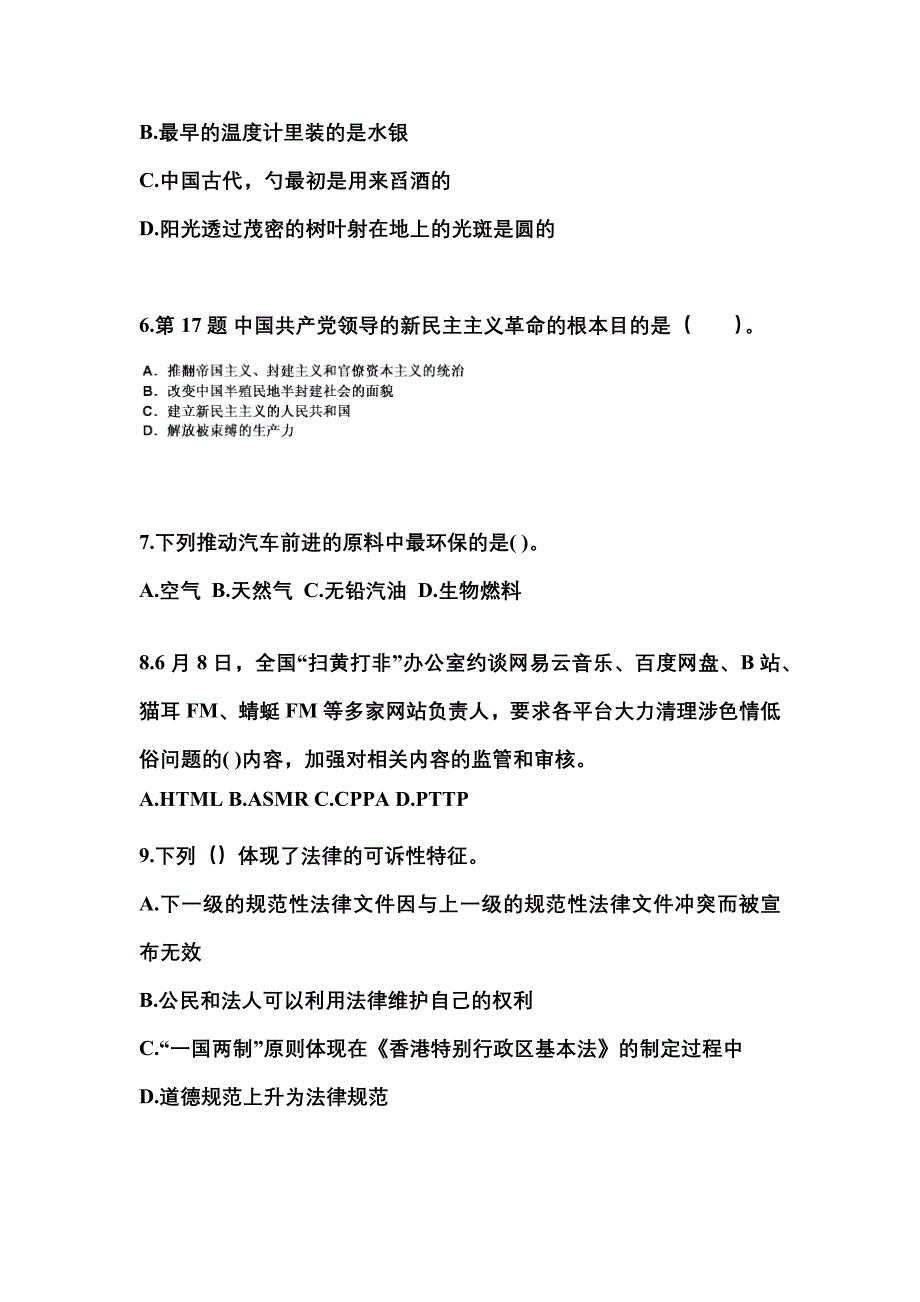 B.最早的温度计里装的是水银

C.中国古代，勺最初是用来舀酒的

D.阳光透过茂密的树叶射在地上的光斑是圆的

6.第 17 题 中国共产党领导的新民主主义革命的根本目的是（　　）。

A. 推翻帝国主义、封建主义和官僚资本主义的统治
B. 改变中国半殖民地半封建社会的面貌
C. 建立新民主主义的人民共和国
D. 解放被束缚的生产力

7.下列推动汽车前进的原料中最环保的是( )。

A.空气 B.天然气 C.无铅汽油 D.生物燃料

8.6 月 8 日，全国“扫黄打非”办公室约谈网易云音乐、百度网盘、B 站、猫耳 FM、蜻蜓 FM 等多家网站负责人，要求各平台大力清理涉色情低俗问题的( )内容，加强对相关内容的监管和审核。

A.HTML B.ASMR C.CPPA D.PTTP

9.下列（）体现了法律的可诉性特征。

A.下一级的规范性法律文件因与上一级的规范性法律文件冲突而被宣布无效

B.公民和法人可以利用法律维护自己的权利

C.“一国两制”原则体现在《香港特别行政区基本法》的制定过程中

D.道德规范上升为法律规范